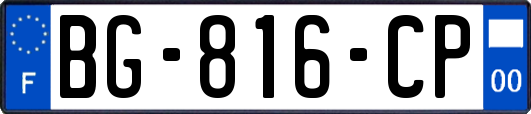 F

BG-816-CP

00